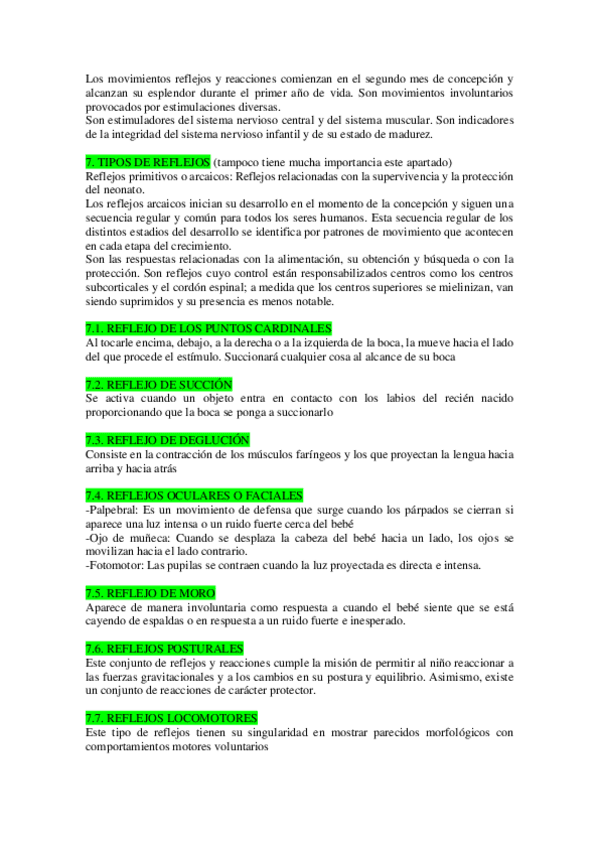 Los movimientos reflejos y reacciones comienzan en el segundo mes de concepción y alcanzan su esplendor durante el primer año de vida. Son movimientos involuntarios provocados por estimulaciones diversas.
Son estimuladores del sistema nervioso central y del sistema muscular. Son indicadores de la integridad del sistema nervioso infantil y de su estado de madurez.

7. TIPOS DE REFLEJOS (tampoco tiene mucha importancia este apartado)
Reflejos primitivos o arcaicos: Reflejos relacionadas con la supervivencia y la protección del neonato.
Los reflejos arcaicos inician su desarrollo en el momento de la concepción y siguen una secuencia regular y común para todos los seres humanos. Esta secuencia regular de los distintos estadios del desarrollo se identifica por patrones de movimiento que acontecen en cada etapa del crecimiento.
Son las respuestas relacionadas con la alimentación, su obtención y búsqueda o con la protección. Son reflejos cuyo control están responsabilizados centros como los centros subcorticales y el cordón espinal; a medida que los centros superiores se mielinizan, van siendo suprimidos y su presencia es menos notable.

7.1. REFLEJO DE LOS PUNTOS CARDINALES
Al tocarle encima, debajo, a la derecha o a la izquierda de la boca, la mueve hacia el lado del que procede el estímulo. Succionará cualquier cosa al alcance de su boca

7.2. REFLEJO DE SUCCIÓN
Se activa cuando un objeto entra en contacto con los labios del recién nacido proporcionando que la boca se ponga a succionarlo

7.3. REFLEJO DE DEGLUCIÓN
Consiste en la contracción de los músculos faríngeos y los que proyectan la lengua hacia arriba y hacia atrás

7.4. REFLEJOS OCULARES O FACIALES
-Palpebral: Es un movimiento de defensa que surge cuando los párpados se cierran si aparece una luz intensa o un ruido fuerte cerca del bebé
-Ojo de muñeca: Cuando se desplaza la cabeza del bebé hacia un lado, los ojos se movilizan hacia el lado contrario.
-Fotomotor: Las pupilas se contraen cuando la luz proyectada es directa e intensa.

7.5. REFLEJO DE MORO
Aparece de manera involuntaria como respuesta a cuando el bebé siente que se está cayendo de espaldas o en respuesta a un ruido fuerte e inesperado.

7.6. REFLEJOS POSTURALES
Este conjunto de reflejos y reacciones cumple la misión de permitir al niño reaccionar a las fuerzas gravitacionales y a los cambios en su postura y equilibrio. Asimismo, existe un conjunto de reacciones de carácter protector.

7.7. REFLEJOS LOCOMOTORES
Este tipo de reflejos tienen su singularidad en mostrar parecidos morfológicos con comportamientos motores voluntarios